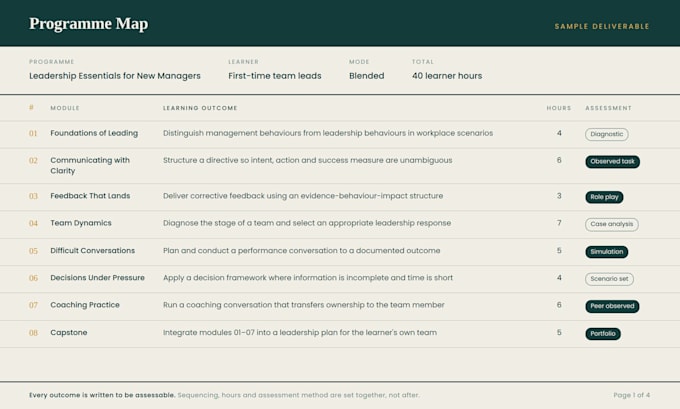 Programme Map

SAMPLE DELIVERABLE

PROGRAMME
Leadership Essentials for New Managers

LEARNER
First-time team leads

MODE
Blended

TOTAL
40 learner hours

| # | MODULE | LEARNING OUTCOME | HOURS | ASSESSMENT |
|---|---|---|---|---|
| 01 | Foundations of Leading | Distinguish management behaviours from leadership behaviours in workplace scenarios | 4 | Diagnostic |
| 02 | Communicating with Clarity | Structure a directive so intent, action and success measure are unambiguous | 6 | Observed task |
| 03 | Feedback That Lands | Deliver corrective feedback using an evidence-behaviour-impact structure | 3 | Role play |
| 04 | Team Dynamics | Diagnose the stage of a team and select an appropriate leadership response | 7 | Case analysis |
| 05 | Difficult Conversations | Plan and conduct a performance conversation to a documented outcome | 5 | Simulation |
| 06 | Decisions Under Pressure | Apply a decision framework where information is incomplete and time is short | 4 | Scenario set |
| 07 | Coaching Practice | Run a coaching conversation that transfers ownership to the team member | 6 | Peer observed |
| 08 | Capstone | Integrate modules 01–07 into a leadership plan for the learner's own team | 5 | Portfolio |

Every outcome is written to be assessable. Sequencing, hours and assessment method are set together, not after.

Page 1 of 4